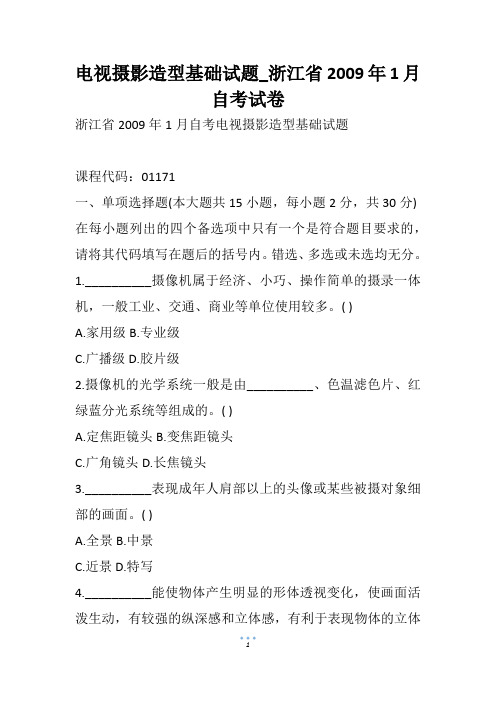 电视摄影造型基础试题_浙江省 2009 年 1 月自考试卷

浙江省 2009 年 1 月自考电视摄影造型基础试题

课程代码：01171

一、单项选择题(本大题共 15 小题，每小题 2 分，共 30 分)

在每小题列出的四个备选项中只有一个是符合题目要求的，请将其代码填写在题后的括号内。错选、多选或未选均无分。

1.__________摄像机属于经济、小巧、操作简单的摄录一体机，一般工业、交通、商业等单位使用较多。( )

A.家用级 B.专业级

C.广播级 D.胶片级

2.摄像机的光学系统一般是由__________、色温滤色片、红绿蓝分光系统等组成的。( )

A.定焦距镜头 B.变焦距镜头

C.广角镜头 D.长焦镜头

3.__________表现成年人肩部以上的头像或某些被摄对象细部的画面。( )

A.全景 B.中景

C.近景 D.特写

4.__________能使物体产生明显的形体透视变化，使画面活泼生动，有较强的纵深感和立体感，有利于表现物体的立体

1